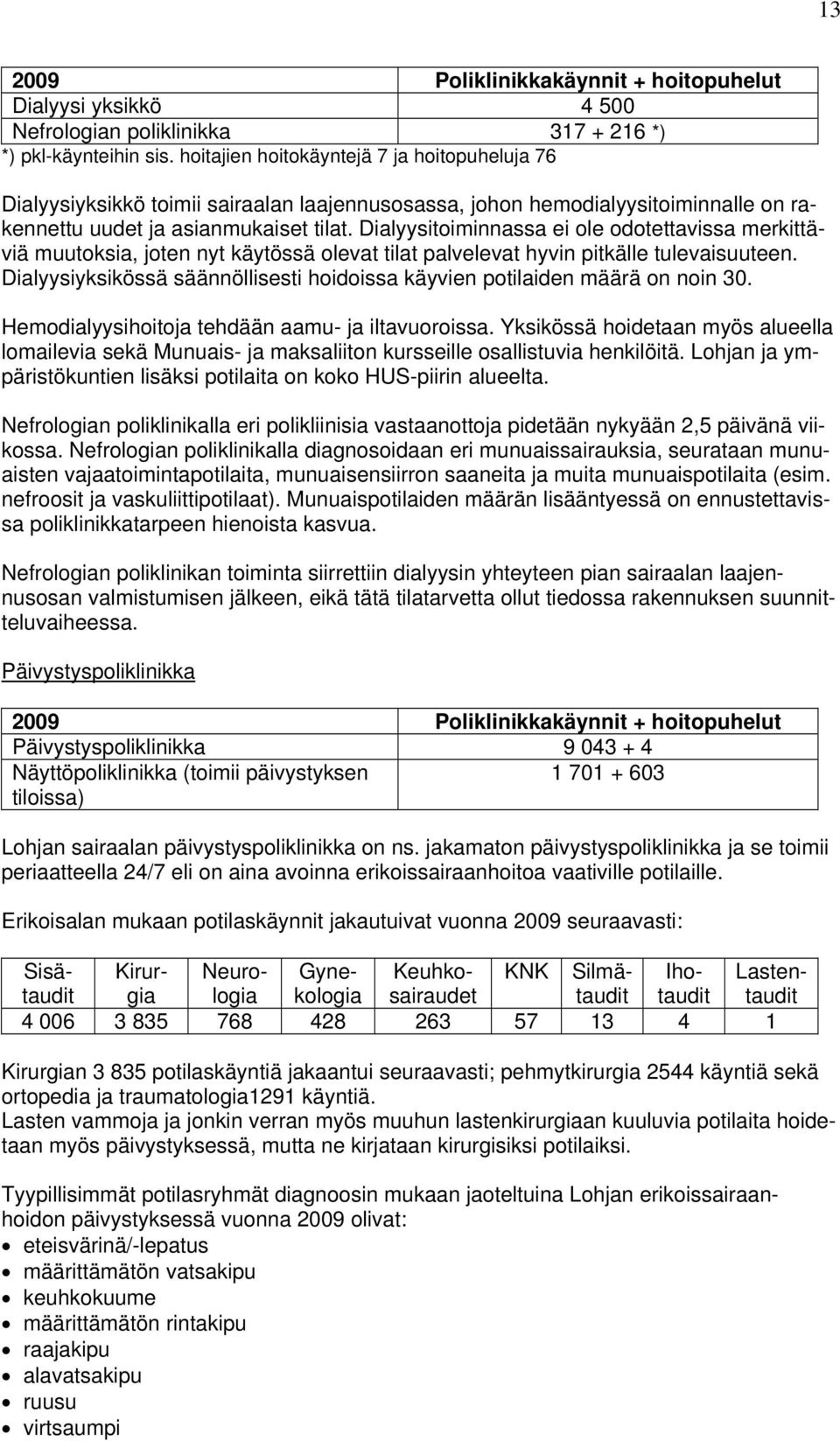 13

| 2009 | Poliklinikkakäynnit + hoitopuhelut |
|---|---|
| Dialyysi yksikkö | 4 500 |
| Nefrologian poliklinikka | 317 + 216 *) |

*) pkl-käynteihin sis. hoitajien hoitokäyntejä 7 ja hoitopuheluja 76

Dialyysiyksikkö toimii sairaalan laajennusosassa, johon hemodialyysitoiminnalle on rakennettu uudet ja asianmukaiset tilat. Dialyysitoiminnassa ei ole odotettavissa merkittäviä muutoksia, joten nyt käytössä olevat tilat palvelevat hyvin pitkälle tulevaisuuteen. Dialyysiyksikössä säännöllisesti hoidoissa käyvien potilaiden määrä on noin 30.

Hemodialyysihoitoja tehdään aamu- ja iltavuoroissa. Yksikössä hoidetaan myös alueella lomailevia sekä Munuais- ja maksaliiton kursseille osallistuvia henkilöitä. Lohjan ja ympäristökuntien lisäksi potilaita on koko HUS-piirin alueelta.

Nefrologian poliklinikalla eri polikliinisia vastaanottoja pidetään nykyään 2,5 päivänä viikossa. Nefrologian poliklinikalla diagnosoidaan eri munuaissairauksia, seurataan munuaisten vajaatoimintapotilaita, munuaisensiirron saaneita ja muita munuaispotilaita (esim. nefroosit ja vaskuliittipotilaat). Munuaispotilaiden määrän lisääntyessä on ennustettavissa poliklinikkatarpeen hienoista kasvua.

Nefrologian poliklinikan toiminta siirrettiin dialyysin yhteyteen pian sairaalan laajennusosan valmistumisen jälkeen, eikä tätä tilatarvetta ollut tiedossa rakennuksen suunnitteluvaiheessa.

Päivystyspoliklinikka

| 2009 | Poliklinikkakäynnit + hoitopuhelut |
|---|---|
| Päivystyspoliklinikka | 9 043 + 4 |
| Näyttöpoliklinikka (toimii päivystyksen tiloissa) | 1 701 + 603 |

Lohjan sairaalan päivystyspoliklinikka on ns. jakamaton päivystyspoliklinikka ja se toimii periaatteella 24/7 eli on aina avoinna erikoissairaanhoitoa vaativille potilaille.

Erikoisalan mukaan potilaskäynnit jakautuivat vuonna 2009 seuraavasti:

| Sisätaudit | Kirurgia | Neurologia | Gynekologia | Keuhkosairaudet | KNK | Silmätaudit | Ihotaudit | Lastentaudit |
|---|---|---|---|---|---|---|---|---|
| 4 006 | 3 835 | 768 | 428 | 263 | 57 | 13 | 4 | 1 |

Kirurgian 3 835 potilaskäyntiä jakaantui seuraavasti; pehmytkirurgia 2544 käyntiä sekä ortopedia ja traumatologia1291 käyntiä.
Lasten vammoja ja jonkin verran myös muuhun lastenkirurgiaan kuuluvia potilaita hoidetaan myös päivystyksessä, mutta ne kirjataan kirurgisiksi potilaiksi.

Tyypillisimmät potilasryhmät diagnoosin mukaan jaoteltuina Lohjan erikoissairaanhoidon päivystyksessä vuonna 2009 olivat:
• eteisvärinä/-lepatus
• määrittämätön vatsakipu
• keuhkokuume
• määrittämätön rintakipu
• raajakipu
• alavatsakipu
• ruusu
• virtsaumpi